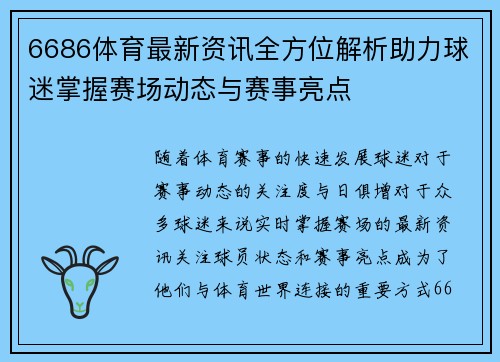 6686体育最新资讯全方位解析助力球迷掌握赛场动态与赛事亮点

随着体育赛事的快速发展球迷对于赛事动态的关注度与日俱增对于众多球迷来说实时掌握赛场的最新资讯关注球员状态和赛事亮点成为了他们与体育世界连接的重要方式66